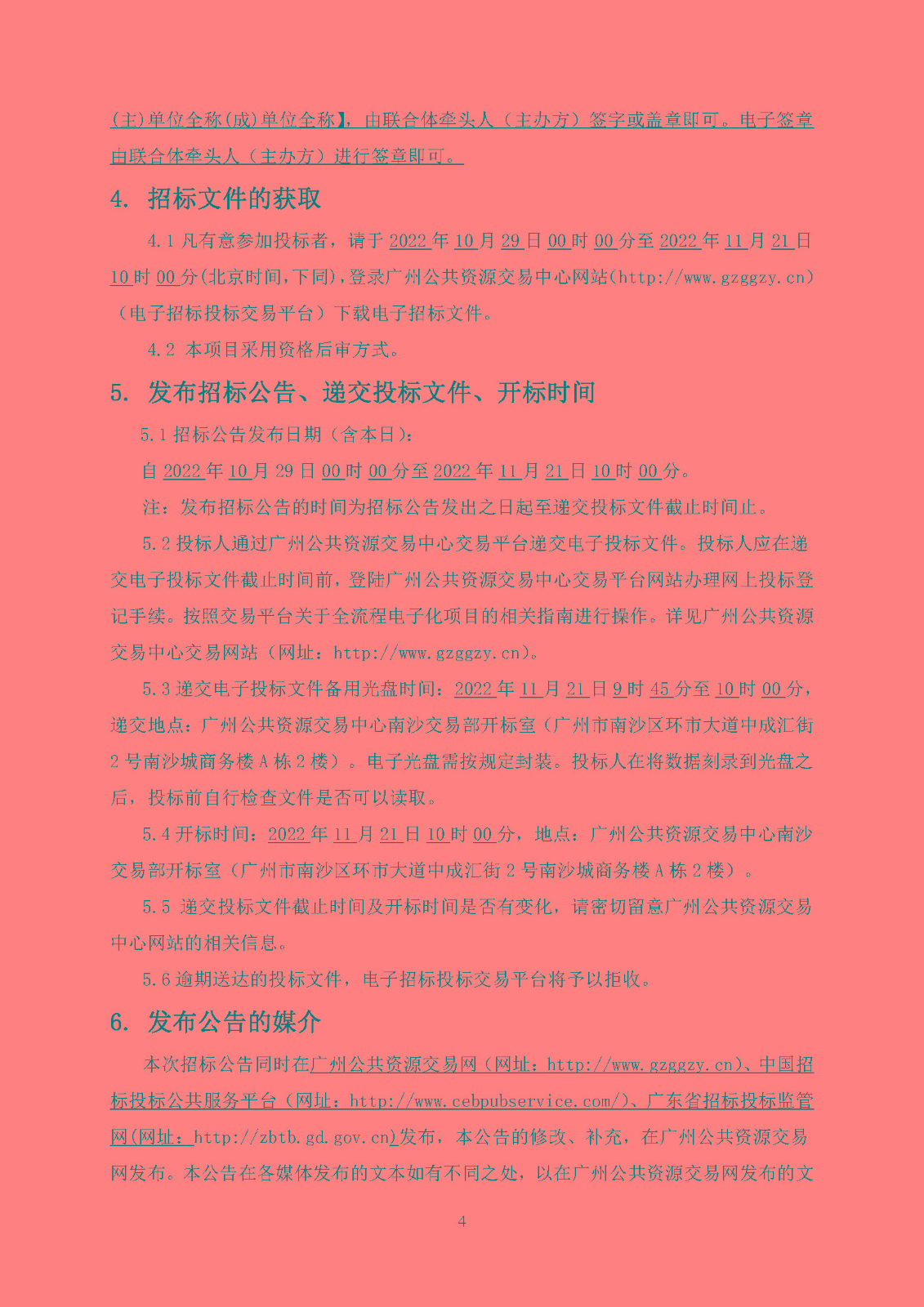 (主)单位全称(成)单位全称】，由联合体牵头人（主办方）签字或盖章即可。电子签章由联合体牵头人（主办方）进行签章即可。

4. 招标文件的获取

4.1 凡有意参加投标者，请于 2022 年 10 月 29 日 00 时 00 分至 2022 年 11 月 21 日 10 时 00 分(北京时间,下同)，登录广州公共资源交易中心网站(http://www.gzggzy.cn)（电子招标投标交易平台）下载电子招标文件。

4.2 本项目采用资格后审方式。

5. 发布招标公告、递交投标文件、开标时间

5.1 招标公告发布日期（含本日）：

自 2022 年 10 月 29 日 00 时 00 分至 2022 年 11 月 21 日 10 时 00 分。

注：发布招标公告的时间为招标公告发出之日起至递交投标文件截止时间止。

5.2 投标人通过广州公共资源交易中心交易平台递交电子投标文件。投标人应在递交电子投标文件截止时间前，登陆广州公共资源交易中心交易平台网站办理网上投标登记手续。按照交易平台关于全流程电子化项目的相关指南进行操作。详见广州公共资源交易中心交易网站（网址：http://www.gzggzy.cn）。

5.3 递交电子投标文件备用光盘时间：2022 年 11 月 21 日 9 时 45 分至 10 时 00 分，递交地点：广州公共资源交易中心南沙交易部开标室（广州市南沙区环市大道中成汇街 2 号南沙城商务楼 A 栋 2 楼）。电子光盘需按规定封装。投标人在将数据刻录到光盘之后，投标前自行检查文件是否可以读取。

5.4 开标时间：2022 年 11 月 21 日 10 时 00 分，地点：广州公共资源交易中心南沙交易部开标室（广州市南沙区环市大道中成汇街 2 号南沙城商务楼 A 栋 2 楼）。

5.5 递交投标文件截止时间及开标时间是否有变化，请密切留意广州公共资源交易中心网站的相关信息。

5.6 逾期送达的投标文件，电子招标投标交易平台将予以拒收。

6. 发布公告的媒介

本次招标公告同时在广州公共资源交易网（网址：http://www.gzggzy.cn）、中国招标投标公共服务平台（网址：http://www.cebpubservice.com/）、广东省招标投标监管网(网址：http://zbtb.gd.gov.cn)发布，本公告的修改、补充，在广州公共资源交易网发布。本公告在各媒体发布的文本如有不同之处，以在广州公共资源交易网发布的文

4